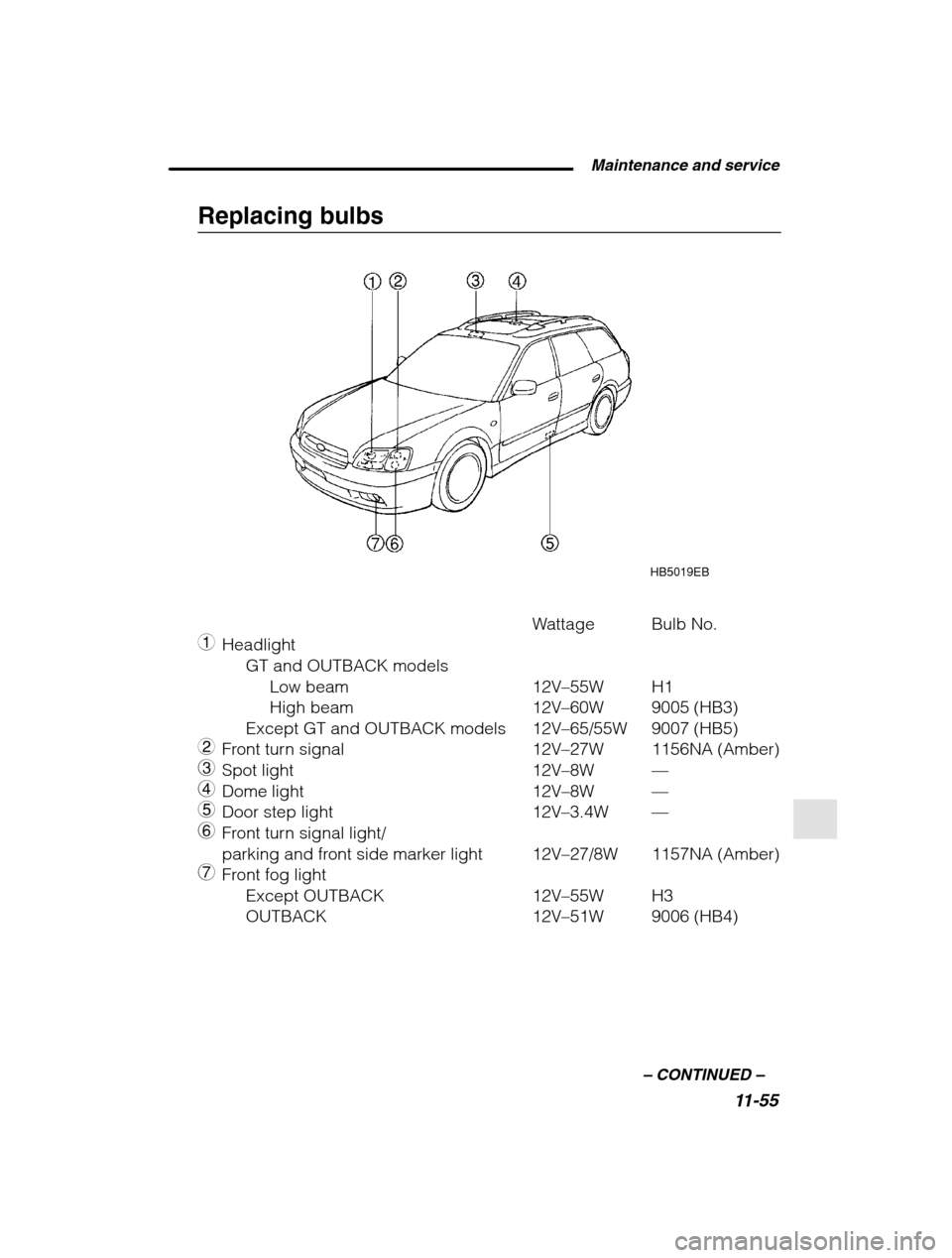 Maintenance and service

Replacing bulbs

1 2 3 4

7 6 5

HB5019EB

| | Wattage | Bulb No. |
|---|---|---|
| 1 Headlight | | |
| GT and OUTBACK models | | |
| Low beam | 12V–55W | H1 |
| High beam | 12V–60W | 9005 (HB3) |
| Except GT and OUTBACK models | 12V–65/55W | 9007 (HB5) |
| 2 Front turn signal | 12V–27W | 1156NA (Amber) |
| 3 Spot light | 12V–8W | — |
| 4 Dome light | 12V–8W | — |
| 5 Door step light | 12V–3.4W | — |
| 6 Front turn signal light/ parking and front side marker light | 12V–27/8W | 1157NA (Amber) |
| 7 Front fog light | | |
| Except OUTBACK | 12V–55W | H3 |
| OUTBACK | 12V–51W | 9006 (HB4) |

– CONTINUED –

11-55

carmanualsonline.info